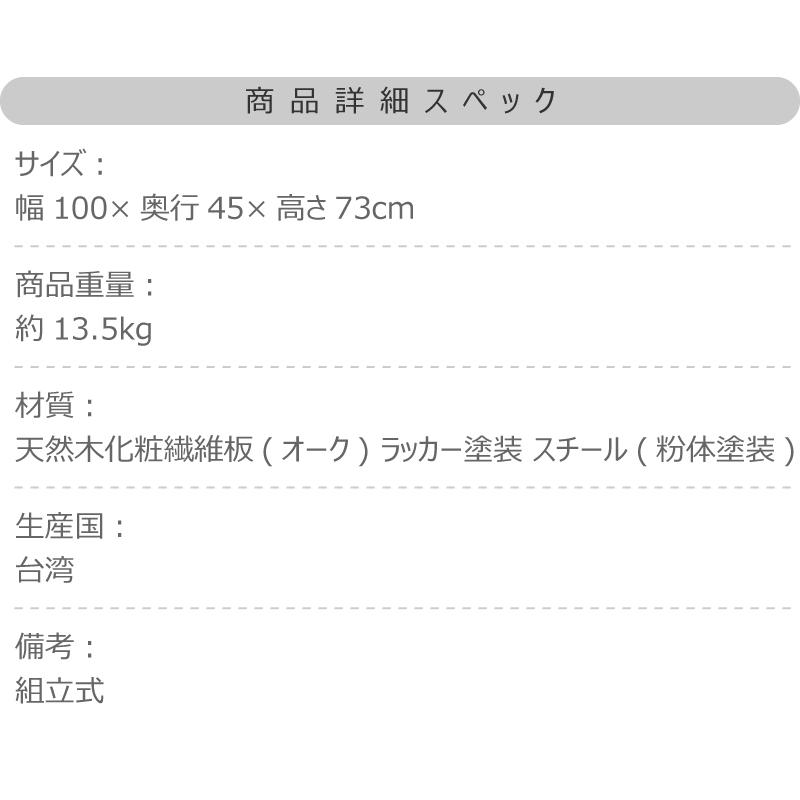 商品詳細スペック

サイズ：
幅 100× 奥行 45× 高さ 73cm

商品重量：
約 13.5kg

材質：
天然木化粧繊維板（オーク）ラッカー塗装 スチール（粉体塗装）

生産国：
台湾

備考：
組立式